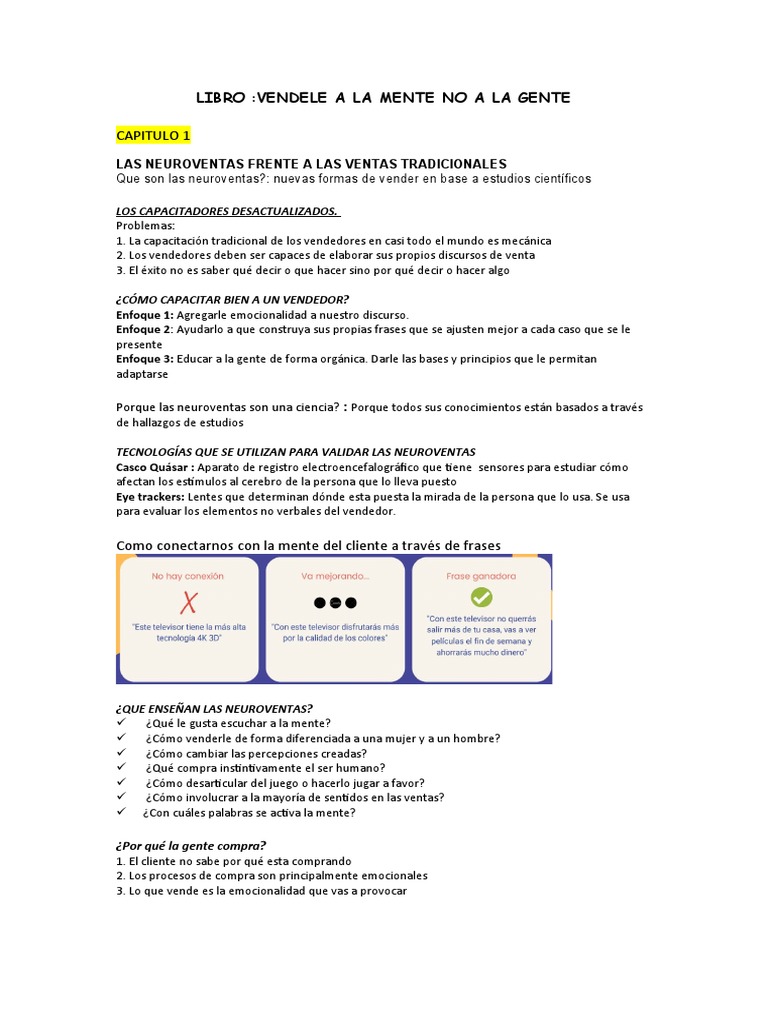 LIBRO :VENDELE A LA MENTE NO A LA GENTE

CAPITULO 1

LAS NEUROVENTAS FRENTE A LAS VENTAS TRADICIONALES
Que son las neuroventas?: nuevas formas de vender en base a estudios científicos

LOS CAPACITADORES DESACTUALIZADOS.
Problemas:
1. La capacitación tradicional de los vendedores en casi todo el mundo es mecánica
2. Los vendedores deben ser capaces de elaborar sus propios discursos de venta
3. El éxito no es saber qué decir o que hacer sino por qué decir o hacer algo

¿CÓMO CAPACITAR BIEN A UN VENDEDOR?
Enfoque 1: Agregarle emocionalidad a nuestro discurso.
Enfoque 2: Ayudarlo a que construya sus propias frases que se ajusten mejor a cada caso que se le presente
Enfoque 3: Educar a la gente de forma orgánica. Darle las bases y principios que le permitan adaptarse

Porque las neuroventas son una ciencia? : Porque todos sus conocimientos están basados a través de hallazgos de estudios

TECNOLOGÍAS QUE SE UTILIZAN PARA VALIDAR LAS NEUROVENTAS
Casco Quásar : Aparato de registro electroencefalográfico que tiene sensores para estudiar cómo afectan los estímulos al cerebro de la persona que lo lleva puesto
Eye trackers: Lentes que determinan dónde esta puesta la mirada de la persona que lo usa. Se usa para evaluar los elementos no verbales del vendedor.

Como conectarnos con la mente del cliente a través de frases

No hay conexión
"Este televisor tiene la más alta tecnología 4K 3D"

Va mejorando...
"Con este televisor disfrutarás más por la calidad de los colores"

Frase ganadora
"Con este televisor no querrás salir más de tu casa, vas a ver películas el fin de semana y ahorrarás mucho dinero"

¿QUE ENSEÑAN LAS NEUROVENTAS?
✓ ¿Qué le gusta escuchar a la mente?
✓ ¿Cómo venderle de forma diferenciada a una mujer y a un hombre?
✓ ¿Cómo cambiar las percepciones creadas?
✓ ¿Qué compra instintivamente el ser humano?
✓ ¿Cómo desarticular del juego o hacerlo jugar a favor?
✓ ¿Cómo involucrar a la mayoría de sentidos en las ventas?
✓ ¿Con cuáles palabras se activa la mente?

¿Por qué la gente compra?
1. El cliente no sabe por qué esta comprando
2. Los procesos de compra son principalmente emocionales
3. Lo que vende es la emocionalidad que vas a provocar